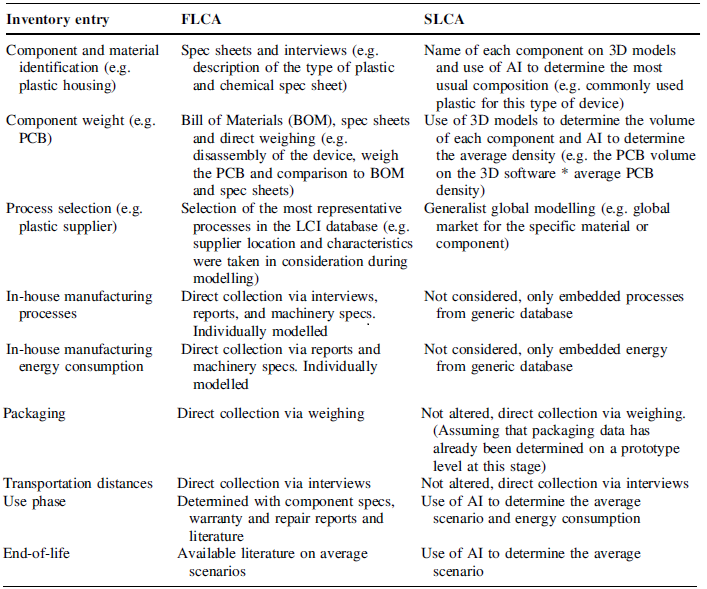 | Inventory entry | FLCA | SLCA |
|---|---|---|
| Component and material identification (e.g. plastic housing) | Spec sheets and interviews (e.g. description of the type of plastic and chemical spec sheet) | Name of each component on 3D models and use of AI to determine the most usual composition (e.g. commonly used plastic for this type of device) |
| Component weight (e.g. PCB) | Bill of Materials (BOM), spec sheets and direct weighing (e.g. disassembly of the device, weigh the PCB and comparison to BOM and spec sheets) | Use of 3D models to determine the volume of each component and AI to determine the average density (e.g. the PCB volume on the 3D software * average PCB density) |
| Process selection (e.g. plastic supplier) | Selection of the most representative processes in the LCI database (e.g. supplier location and characteristics were taken in consideration during modelling) | Generalist global modelling (e.g. global market for the specific material or component) |
| In-house manufacturing processes | Direct collection via interviews, reports, and machinery specs. Individually modelled | Not considered, only embedded processes from generic database |
| In-house manufacturing energy consumption | Direct collection via reports and machinery specs. Individually modelled | Not considered, only embedded energy from generic database |
| Packaging | Direct collection via weighing | Not altered, direct collection via weighing. (Assuming that packaging data has already been determined on a prototype level at this stage) |
| Transportation distances | Direct collection via interviews | Not altered, direct collection via interviews |
| Use phase | Determined with component specs, warranty and repair reports and literature | Use of AI to determine the average scenario and energy consumption |
| End-of-life | Available literature on average scenarios | Use of AI to determine the average scenario |